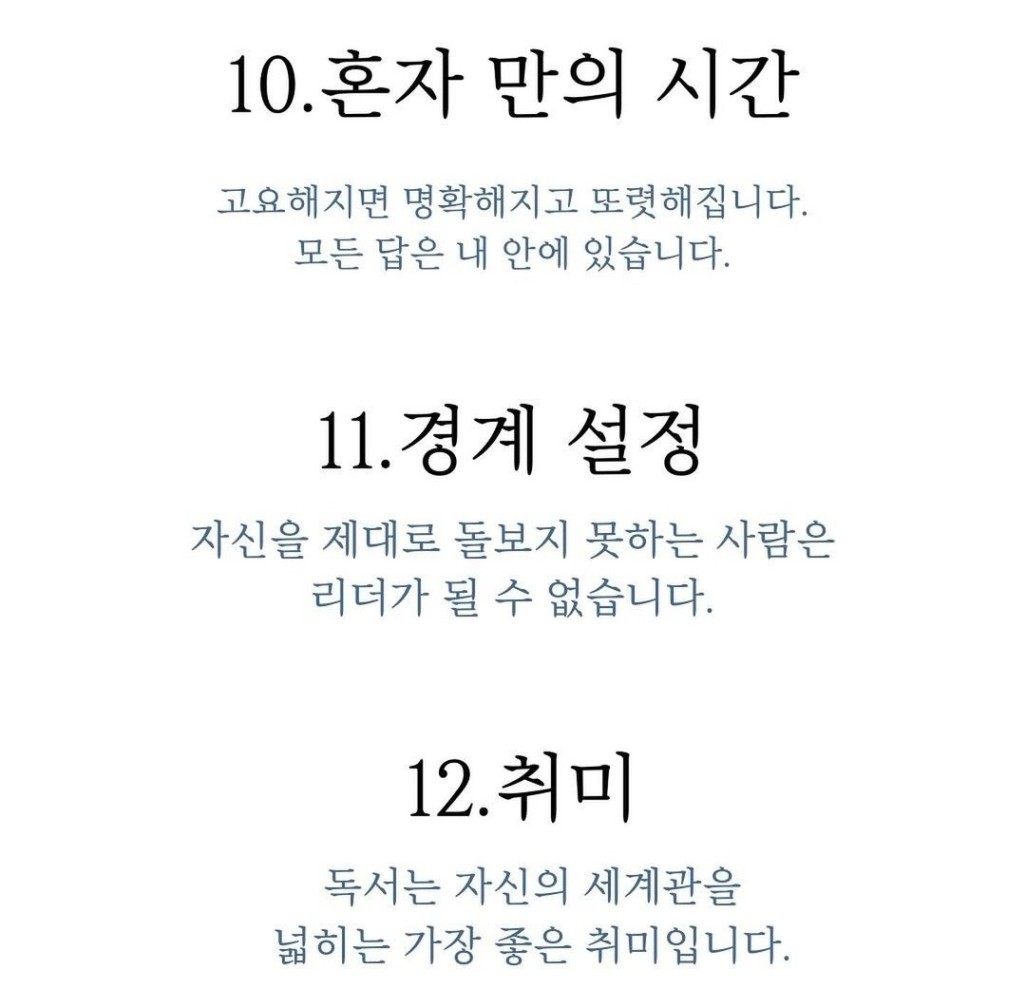 10.혼자 만의 시간

고요해지면 명확해지고 또렷해집니다.
모든 답은 내 안에 있습니다.

11.경계 설정

자신을 제대로 돌보지 못하는 사람은
리더가 될 수 없습니다.

12.취미

독서는 자신의 세계관을
넓히는 가장 좋은 취미입니다.